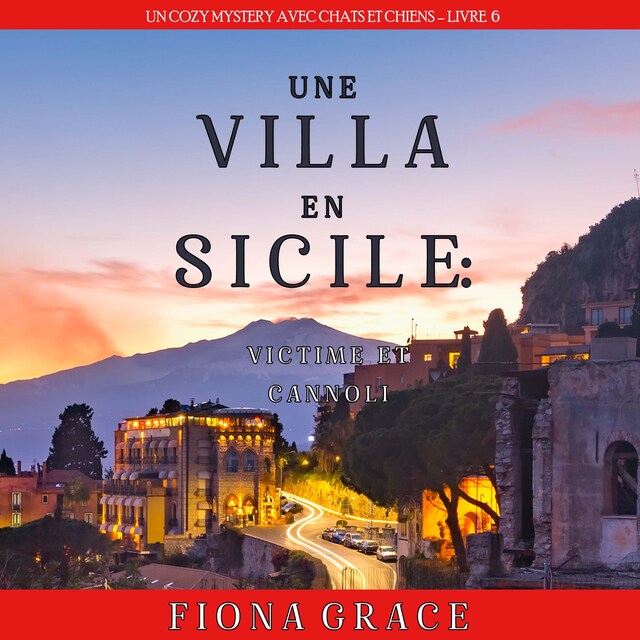 UN COZY MYSTERY AVEC CHATS ET CHIENS – LIVRE 6

UNE
VILLA
EN
SICILE:

VICTIME ET
CANNOLI

FIONA GRACE